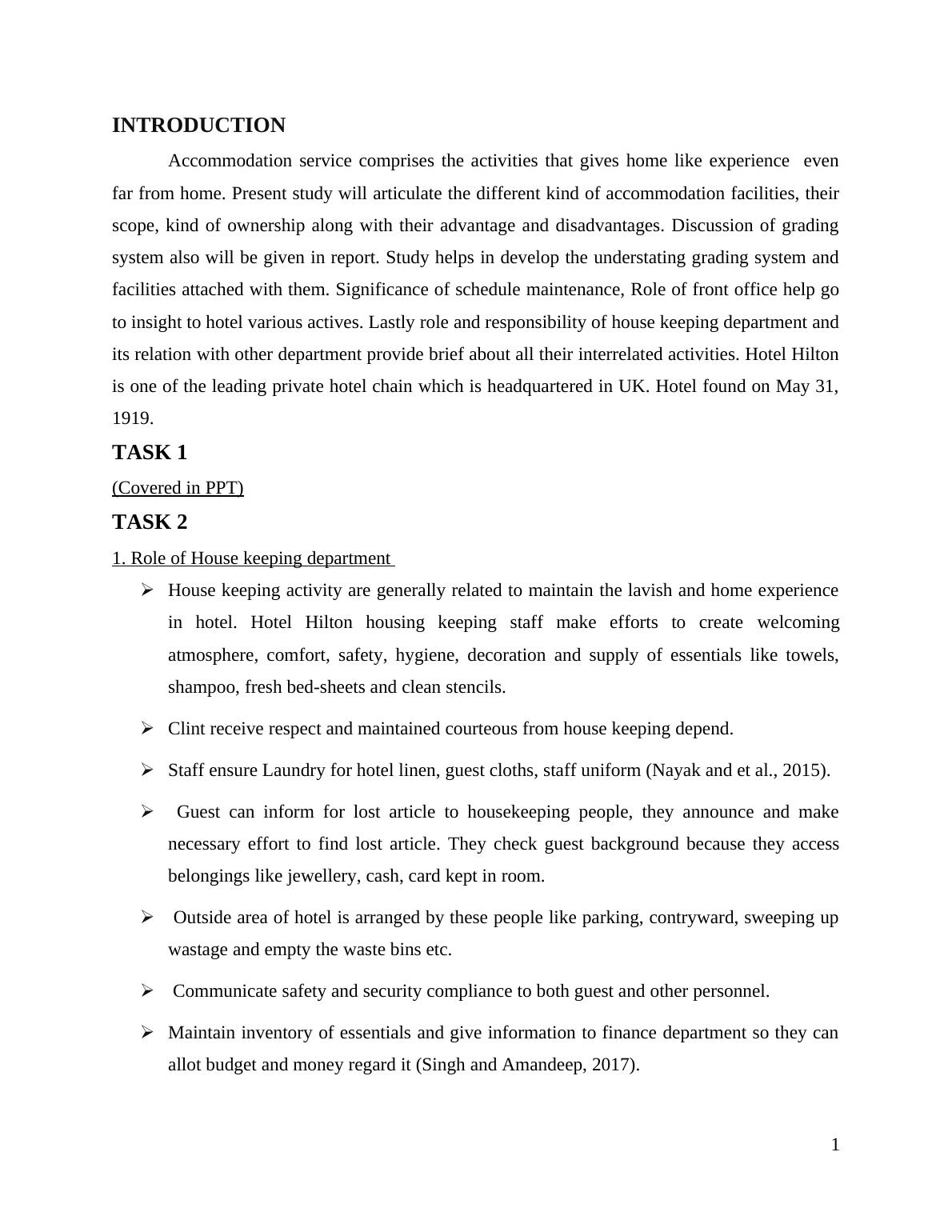 INTRODUCTION

Accommodation service comprises the activities that gives home like experience even far from home. Present study will articulate the different kind of accommodation facilities, their scope, kind of ownership along with their advantage and disadvantages. Discussion of grading system also will be given in report. Study helps in develop the understating grading system and facilities attached with them. Significance of schedule maintenance, Role of front office help go to insight to hotel various actives. Lastly role and responsibility of house keeping department and its relation with other department provide brief about all their interrelated activities. Hotel Hilton is one of the leading private hotel chain which is headquartered in UK. Hotel found on May 31, 1919.

TASK 1

(Covered in PPT)

TASK 2

1. Role of House keeping department

➢ House keeping activity are generally related to maintain the lavish and home experience in hotel. Hotel Hilton housing keeping staff make efforts to create welcoming atmosphere, comfort, safety, hygiene, decoration and supply of essentials like towels, shampoo, fresh bed-sheets and clean stencils.

➢ Clint receive respect and maintained courteous from house keeping depend.

➢ Staff ensure Laundry for hotel linen, guest cloths, staff uniform (Nayak and et al., 2015).

➢ Guest can inform for lost article to housekeeping people, they announce and make necessary effort to find lost article. They check guest background because they access belongings like jewellery, cash, card kept in room.

➢ Outside area of hotel is arranged by these people like parking, contryward, sweeping up wastage and empty the waste bins etc.

➢ Communicate safety and security compliance to both guest and other personnel.

➢ Maintain inventory of essentials and give information to finance department so they can allot budget and money regard it (Singh and Amandeep, 2017).

1